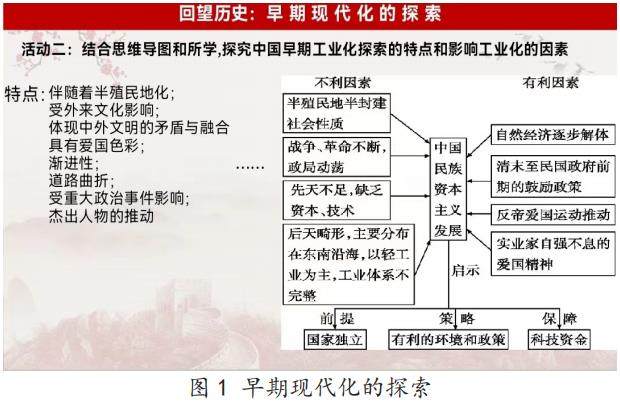 回望历史：早期现代化的探索

活动二：结合思维导图和所学,探究中国早期工业化探索的特点和影响工业化的因素

特点：伴随着半殖民地化；
受外来文化影响；
体现中外文明的矛盾与融合
具有爱国色彩；
渐进性；
道路曲折；
受重大政治事件影响；
杰出人物的推动

……

不利因素

半殖民地半封建社会性质

战争、革命不断，政局动荡

先天不足，缺乏资本、技术

后天畸形，主要分布在东南沿海，以轻工业为主，工业体系不完整

中国民族资本主义发展

有利因素

自然经济逐步解体

清末至民国政府前期的鼓励政策

反帝爱国运动推动

实业家自强不息的爱国精神

启示

前提
国家独立

策略
有利的环境和政策

保障
科技资金

图1 早期现代化的探索